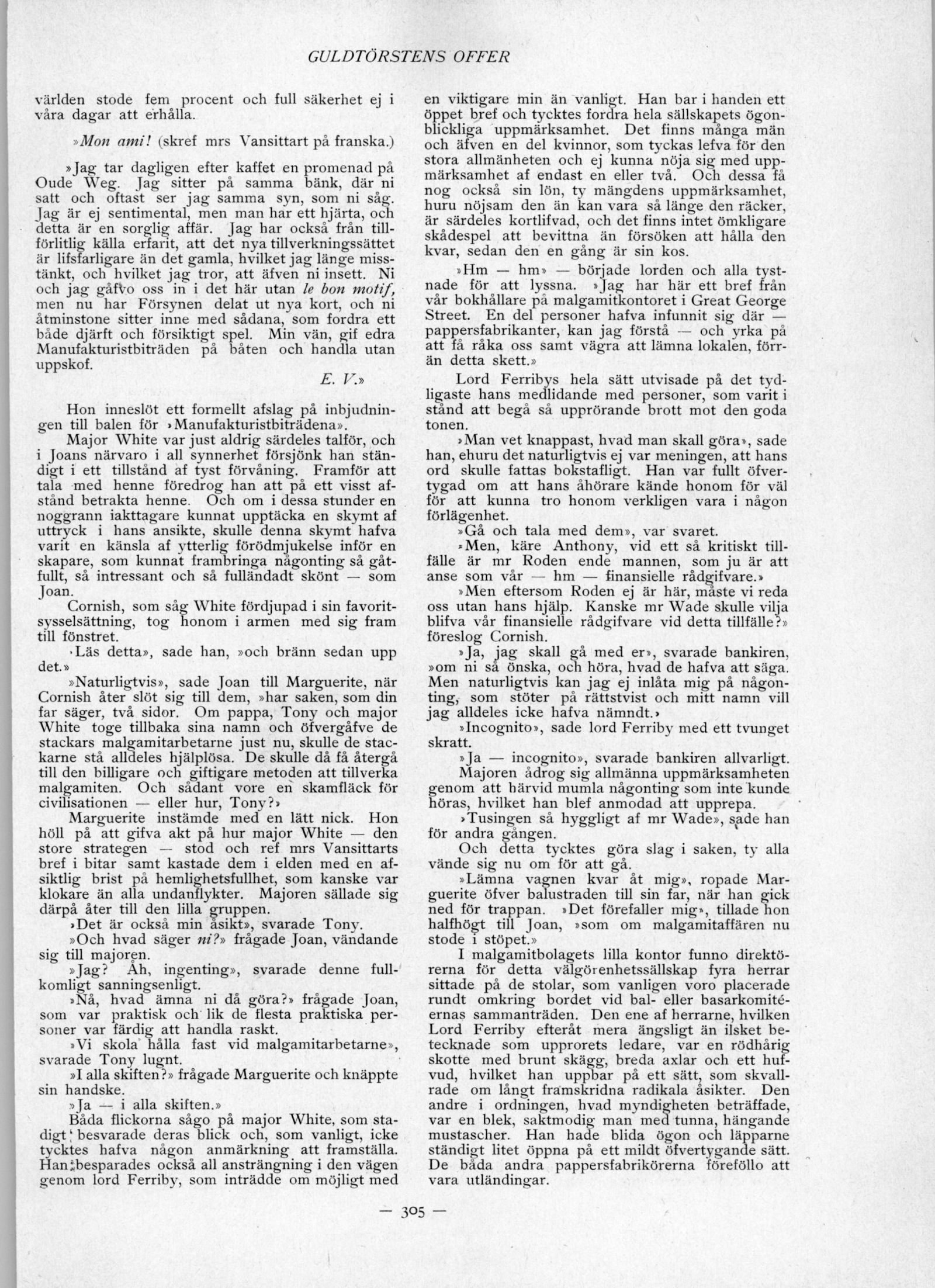 GULDTÖRSTENS OFFER

världen stode fem procent och full säkerhet ej i våra dagar att erhålla.

»Mon ami! (skref mrs Vansittart på franska.)

»Jag tar dagligen efter kaffet en promenad på Oude Weg. Jag sitter på samma bänk, där ni satt och oftast ser jag samma syn, som ni såg. Jag är ej sentimental, men man har ett hjärta, och detta är en sorglig affär. Jag har också från tillförlitlig källa erfarit, att det nya tillverkningssättet är lifsfarligare än det gamla, hvilket jag länge misstänkt, och hvilket jag tror, att äfven ni insett. Ni och jag gåfvo oss in i det här utan le bon motif, men nu har Försynen delat ut nya kort, och ni åtminstone sitter inne med sådana, som fordra ett både djärft och försiktigt spel. Min vän, gif edra Manufakturistbiträden på båten och handla utan uppskof.

E. V.»

Hon inneslöt ett formellt afslag på inbjudningen till balen för »Manufakturistbiträdena».

Major White var just aldrig särdeles talför, och i Joans närvaro i all synnerhet försjönk han ständigt i ett tillstånd af tyst förvåning. Framför att tala med henne föredrog han att på ett visst afstånd betrakta henne. Och om i dessa stunder en noggrann iakttagare kunnat upptäcka en skymt af uttryck i hans ansikte, skulle denna skymt hafva varit en känsla af ytterlig förödmjukelse inför en skapare, som kunnat frambringa någonting så gåtfullt, så intressant och så fulländadt skönt — som Joan.

Cornish, som såg White fördjupad i sin favoritsysselsättning, tog honom i armen med sig fram till fönstret.

»Läs detta», sade han, »och bränn sedan upp det.»

»Naturligtvis», sade Joan till Marguerite, när Cornish åter slöt sig till dem, »har saken, som din far säger, två sidor. Om pappa, Tony och major White toge tillbaka sina namn och öfvergåfve de stackars malgamitarbetarne just nu, skulle de stackarne stå alldeles hjälplösa. De skulle då få återgå till den billigare och giftigare metoden att tillverka malgamiten. Och sådant vore en skamfläck för civilisationen — eller hur, Tony?»

Marguerite instämde med en lätt nick. Hon höll på att gifva akt på hur major White — den store strategen — stod och ref mrs Vansittarts bref i bitar samt kastade dem i elden med en afsiktlig brist på hemlighetsfullhet, som kanske var klokare än alla undanflykter. Majoren sällade sig därpå åter till den lilla gruppen.

»Det är också min åsikt», svarade Tony.

»Och hvad säger ni?» frågade Joan, vändande sig till majoren.

»Jag? Åh, ingenting», svarade denne fullkomligt sanningsenligt.

»Nå, hvad ämna ni då göra?» frågade Joan, som var praktisk och lik de flesta praktiska personer var färdig att handla raskt.

»Vi skola hålla fast vid malgamitarbetarne», svarade Tony lugnt.

»I alla skiften?» frågade Marguerite och knäppte sin handske.

»Ja — i alla skiften.»

Båda flickorna sågo på major White, som stadigt besvarade deras blick och, som vanligt, icke tycktes hafva någon anmärkning att framställa. Han besparades också all ansträngning i den vägen genom lord Ferriby, som inträdde om möjligt med en viktigare min än vanligt. Han bar i handen ett öppet bref och tycktes fordra hela sällskapets ögonblickliga uppmärksamhet. Det finns många män och äfven en del kvinnor, som tyckas lefva för den stora allmänheten och ej kunna nöja sig med uppmärksamhet af endast en eller två. Och dessa få nog också sin lön, ty mängdens uppmärksamhet, huru nöjsam den än kan vara så länge den räcker, är särdeles kortlifvad, och det finns intet ömkligare skådespel att bevittna än försöken att hålla den kvar, sedan den en gång är sin kos.

»Hm — hm» — började lorden och alla tystnade för att lyssna. »Jag har här ett bref från vår bokhållare på malgamitkontoret i Great George Street. En del personer hafva infunnit sig där — pappersfabrikanter, kan jag förstå — och yrka på att få råka oss samt vägra att lämna lokalen, förrän detta skett.»

Lord Ferribys hela sätt utvisade på det tydligaste hans medlidande med personer, som varit i stånd att begå så upprörande brott mot den goda tonen.

»Man vet knappast, hvad man skall göra», sade han, ehuru det naturligtvis ej var meningen, att hans ord skulle fattas bokstafligt. Han var fullt öfvertygad om att hans åhörare kände honom för väl för att kunna tro honom verkligen vara i någon förlägenhet.

»Gå och tala med dem», var svaret.

»Men, käre Anthony, vid ett så kritiskt tillfälle är mr Roden ende mannen, som ju är att anse som vår — hm — finansielle rådgifvare.»

»Men eftersom Roden ej är här, måste vi reda oss utan hans hjälp. Kanske mr Wade skulle vilja blifva vår finansielle rådgifvare vid detta tillfälle?» föreslog Cornish.

»Ja, jag skall gå med er», svarade bankiren, »om ni så önska, och höra, hvad de hafva att säga. Men naturligtvis kan jag ej inlåta mig på någonting, som stöter på rättstvist och mitt namn vill jag alldeles icke hafva nämndt.»

»Incognito», sade lord Ferriby med ett tvunget skratt.

»Ja — incognito», svarade bankiren allvarligt.

Majoren ådrog sig allmänna uppmärksamheten genom att härvid mumla någonting som inte kunde höras, hvilket han blef anmodad att upprepa.

»Tusingen så hyggligt af mr Wade», sade han för andra gången.

Och detta tycktes göra slag i saken, ty alla vände sig nu om för att gå.

»Lämna vagnen kvar åt mig», ropade Marguerite öfver balustraden till sin far, när han gick ned för trappan. »Det förefaller mig», tillade hon halfhögt till Joan, »som om malgamitaffären nu stode i stöpet.»

I malgamitbolagets lilla kontor funno direktörerna för detta välgörenhetssällskap fyra herrar sittade på de stolar, som vanligen voro placerade rundt omkring bordet vid bal- eller basarkomitéernas sammanträden. Den ene af herrarne, hvilken Lord Ferriby efteråt mera ängsligt än ilsket betecknade som upprorets ledare, var en rödhårig skotte med brunt skägg, breda axlar och ett hufvud, hvilket han uppbar på ett sätt, som skvallrade om långt framskridna radikala åsikter. Den andre i ordningen, hvad myndigheten beträffade, var en blek, saktmodig man med tunna, hängande mustascher. Han hade blida ögon och läpparne ständigt litet öppna på ett mildt öfvertygande sätt. De båda andra pappersfabrikörerna föreföllo att vara utländingar.

— 305 —